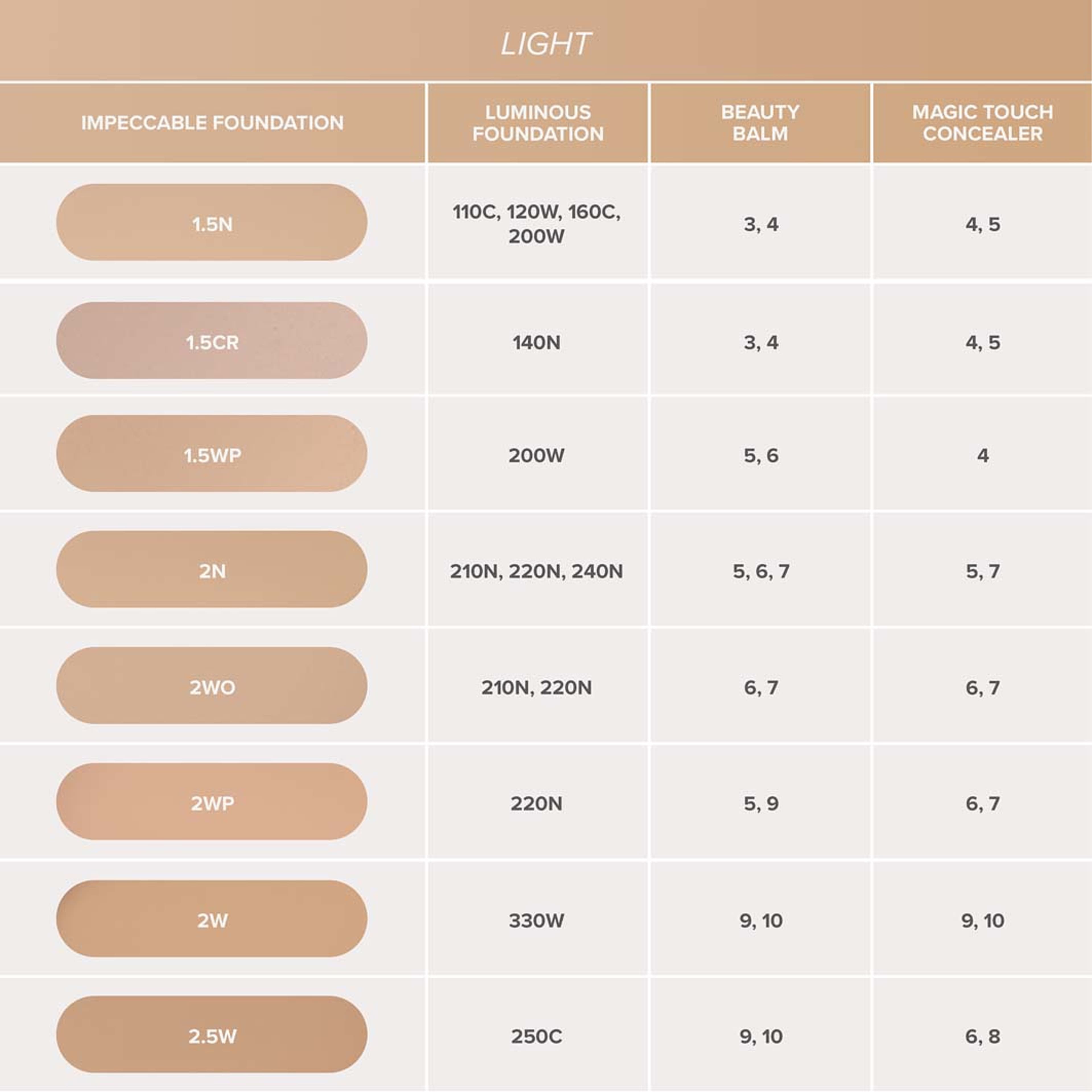 LIGHT

| IMPECCABLE FOUNDATION | LUMINOUS FOUNDATION | BEAUTY BALM | MAGIC TOUCH CONCEALER |
|---|---|---|---|
| 1.5N | 110C, 120W, 160C, 200W | 3, 4 | 4, 5 |
| 1.5CR | 140N | 3, 4 | 4, 5 |
| 1.5WP | 200W | 5, 6 | 4 |
| 2N | 210N, 220N, 240N | 5, 6, 7 | 5, 7 |
| 2WO | 210N, 220N | 6, 7 | 6, 7 |
| 2WP | 220N | 5, 9 | 6, 7 |
| 2W | 330W | 9, 10 | 9, 10 |
| 2.5W | 250C | 9, 10 | 6, 8 |